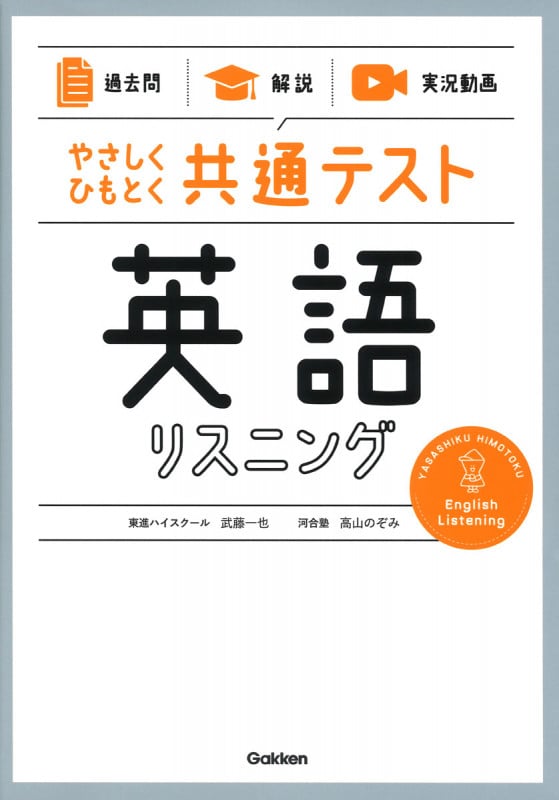 過去問　解説　実況動画

やさしく
ひもとく　共通テスト

英語
リスニング

YASASHIKU HIMOTOKU
English
Listening

東進ハイスクール　武藤一也　　河合塾　高山のぞみ

Gakken